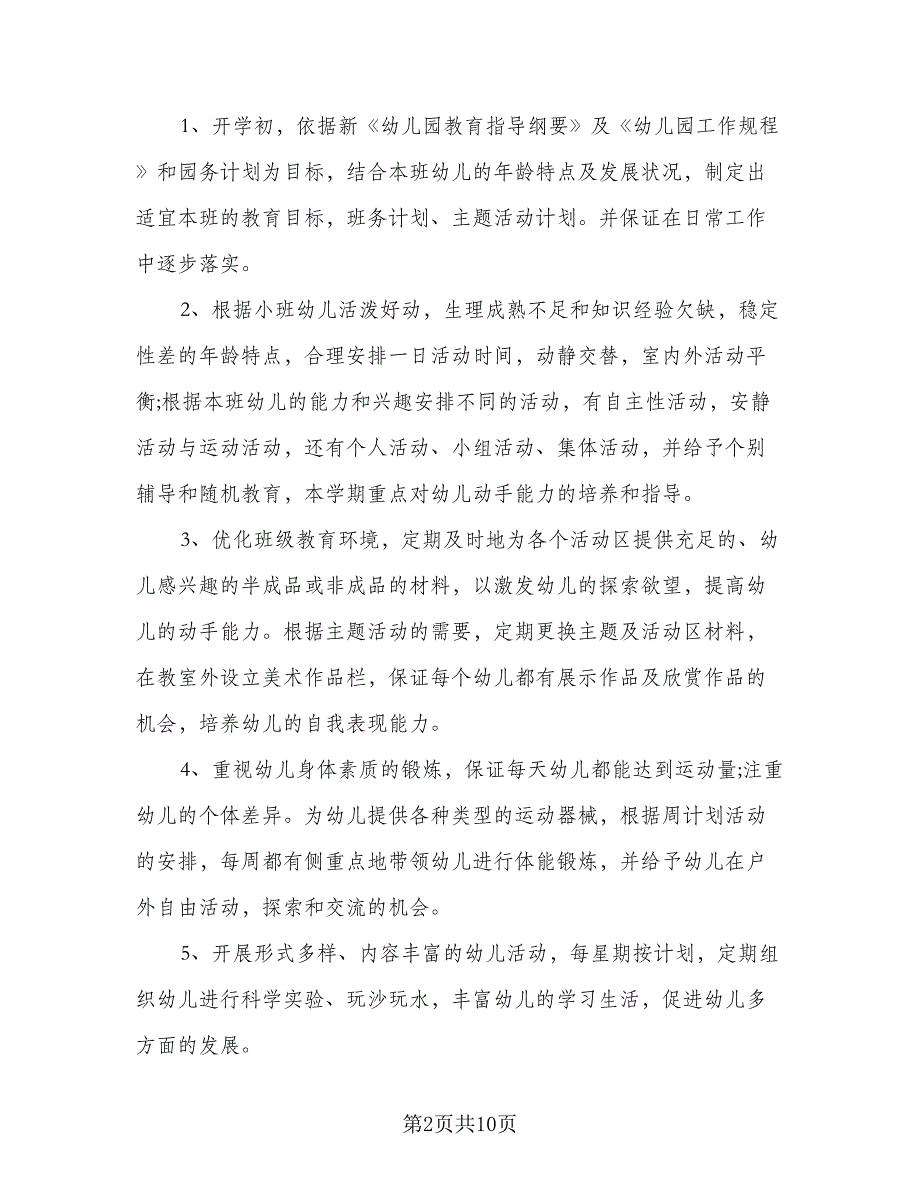 1、开学初，依据新《幼儿园教育指导纲要》及《幼儿园工作规程》和园务计划为目标，结合本班幼儿的年龄特点及发展状况，制定出适宜本班的教育目标，班务计划、主题活动计划。并保证在日常工作中逐步落实。

2、根据小班幼儿活泼好动，生理成熟不足和知识经验欠缺，稳定性差的年龄特点，合理安排一日活动时间，动静交替，室内外活动平衡;根据本班幼儿的能力和兴趣安排不同的活动，有自主性活动，安静活动与运动活动，还有个人活动、小组活动、集体活动，并给予个别辅导和随机教育，本学期重点对幼儿动手能力的培养和指导。

3、优化班级教育环境，定期及时地为各个活动区提供充足的、幼儿感兴趣的半成品或非成品的材料，以激发幼儿的探索欲望，提高幼儿的动手能力。根据主题活动的需要，定期更换主题及活动区材料，在教室外设立美术作品栏，保证每个幼儿都有展示作品及欣赏作品的机会，培养幼儿的自我表现能力。

4、重视幼儿身体素质的锻炼，保证每天幼儿都能达到运动量;注重幼儿的个体差异。为幼儿提供各种类型的运动器械，根据周计划活动的安排，每周都有侧重点地带领幼儿进行体能锻炼，并给予幼儿在户外自由活动，探索和交流的机会。

5、开展形式多样、内容丰富的幼儿活动，每星期按计划，定期组织幼儿进行科学实验、玩沙玩水，丰富幼儿的学习生活，促进幼儿多方面的发展。

第2页共10页